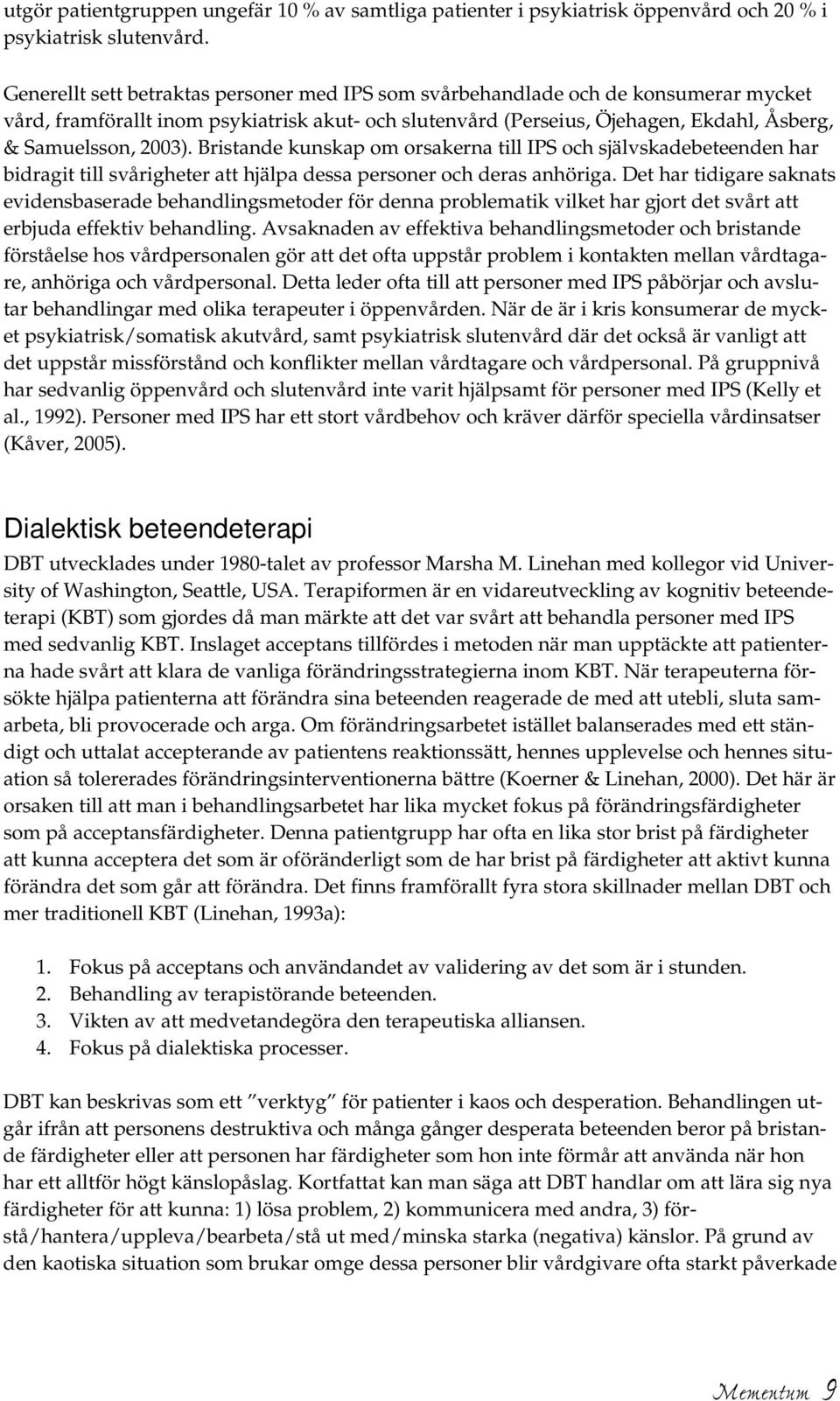 utgör patientgruppen ungefär 10 % av samtliga patienter i psykiatrisk öppenvård och 20 % i psykiatrisk slutenvård.

Generellt sett betraktas personer med IPS som svårbehandlade och de konsumerar mycket vård, framförallt inom psykiatrisk akut- och slutenvård (Perseius, Öjehagen, Ekdahl, Åsberg, & Samuelsson, 2003). Bristande kunskap om orsakerna till IPS och självskadebeteenden har bidragit till svårigheter att hjälpa dessa personer och deras anhöriga. Det har tidigare saknats evidensbaserade behandlingsmetoder för denna problematik vilket har gjort det svårt att erbjuda effektiv behandling. Avsaknaden av effektiva behandlingsmetoder och bristande förståelse hos vårdpersonalen gör att det ofta uppstår problem i kontakten mellan vårdtagare, anhöriga och vårdpersonal. Detta leder ofta till att personer med IPS påbörjar och avslutar behandlingar med olika terapeuter i öppenvården. När de är i kris konsumerar de mycket psykiatrisk/somatisk akutvård, samt psykiatrisk slutenvård där det också är vanligt att det uppstår missförstånd och konflikter mellan vårdtagare och vårdpersonal. På gruppnivå har sedvanlig öppenvård och slutenvård inte varit hjälpsamt för personer med IPS (Kelly et al., 1992). Personer med IPS har ett stort vårdbehov och kräver därför speciella vårdinsatser (Kåver, 2005).

Dialektisk beteendeterapi

DBT utvecklades under 1980-talet av professor Marsha M. Linehan med kollegor vid University of Washington, Seattle, USA. Terapiformen är en vidareutveckling av kognitiv beteendeterapi (KBT) som gjordes då man märkte att det var svårt att behandla personer med IPS med sedvanlig KBT. Inslaget acceptans tillfördes i metoden när man upptäckte att patienterna hade svårt att klara de vanliga förändringsstrategierna inom KBT. När terapeuterna försökte hjälpa patienterna att förändra sina beteenden reagerade de med att utebli, sluta samarbeta, bli provocerade och arga. Om förändringsarbetet istället balanserades med ett ständigt och uttalat accepterande av patientens reaktionssätt, hennes upplevelse och hennes situation så tolererades förändringsinterventionerna bättre (Koerner & Linehan, 2000). Det här är orsaken till att man i behandlingsarbetet har lika mycket fokus på förändringsfärdigheter som på acceptansfärdigheter. Denna patientgrupp har ofta en lika stor brist på färdigheter att kunna acceptera det som är oföränderligt som de har brist på färdigheter att aktivt kunna förändra det som går att förändra. Det finns framförallt fyra stora skillnader mellan DBT och mer traditionell KBT (Linehan, 1993a):

1. Fokus på acceptans och användandet av validering av det som är i stunden.
2. Behandling av terapistörande beteenden.
3. Vikten av att medvetandegöra den terapeutiska alliansen.
4. Fokus på dialektiska processer.

DBT kan beskrivas som ett ”verktyg” för patienter i kaos och desperation. Behandlingen utgår ifrån att personens destruktiva och många gånger desperata beteenden beror på bristande färdigheter eller att personen har färdigheter som hon inte förmår att använda när hon har ett alltför högt känslopåslag. Kortfattat kan man säga att DBT handlar om att lära sig nya färdigheter för att kunna: 1) lösa problem, 2) kommunicera med andra, 3) förstå/hantera/uppleva/bearbeta/stå ut med/minska starka (negativa) känslor. På grund av den kaotiska situation som brukar omge dessa personer blir vårdgivare ofta starkt påverkade

Mementum 9